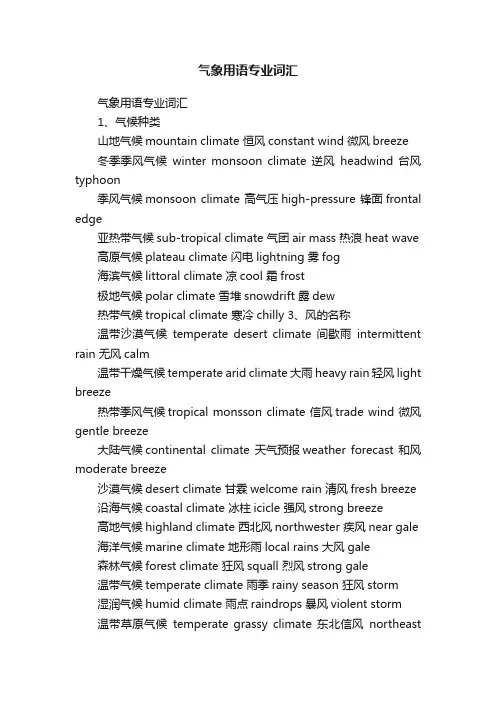 气象用语专业词汇

气象用语专业词汇

1、气候种类

山地气候 mountain climate 恒风 constant wind 微风 breeze

冬季季风气候 winter monsoon climate 逆风 headwind 台风 typhoon

季风气候 monsoon climate 高气压 high-pressure 锋面 frontal edge

亚热带气候 sub-tropical climate 气团 air mass 热浪 heat wave

高原气候 plateau climate 闪电 lightning 雾 fog

海滨气候 littoral climate 凉 cool 霜 frost

极地气候 polar climate 雪堆 snowdrift 露 dew

热带气候 tropical climate 寒冷 chilly 3、风的名称

温带沙漠气候 temperate desert climate 间歇雨 intermittent rain 无风 calm

温带干燥气候 temperate arid climate 大雨 heavy rain 轻风 light breeze

热带季风气候 tropical monsson climate 信风 trade wind 微风 gentle breeze

大陆气候 continental climate 天气预报 weather forecast 和风 moderate breeze

沙漠气候 desert climate 甘霖 welcome rain 清风 fresh breeze

沿海气候 coastal climate 冰柱 icicle 强风 strong breeze

高地气候 highland climate 西北风 northwester 疾风 near gale

海洋气候 marine climate 地形雨 local rains 大风 gale

森林气候 forest climate 狂风 squall 烈风 strong gale

温带气候 temperate climate 雨季 rainy season 狂风 storm

湿润气候 humid climate 雨点 raindrops 暴风 violent storm

温带草原气候 temperate grassy climate 东北信风 northeast